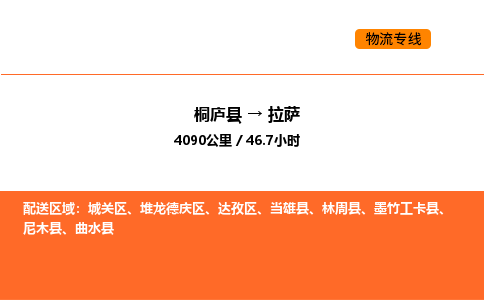 物流专线

桐庐县 → 拉萨

4090公里 / 46.7小时

配送区域：城关区、堆龙德庆区、达孜区、当雄县、林周县、墨竹工卡县、尼木县、曲水县